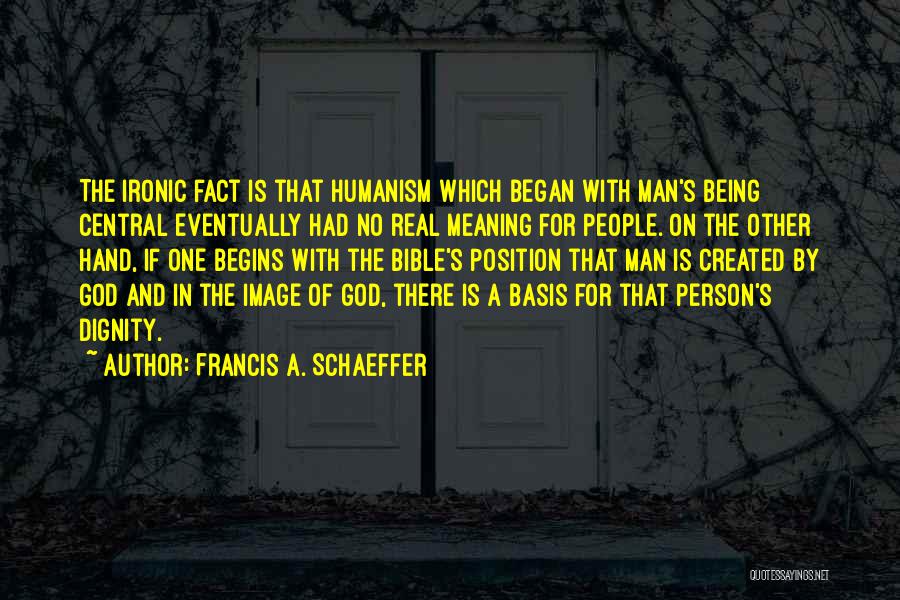 THE IRONIC FACT IS THAT HUMANISM WHICH BEGAN WITH MAN'S BEING CENTRAL EVENTUALLY HAD NO REAL MEANING FOR PEOPLE. ON THE OTHER HAND, IF ONE BEGINS WITH THE BIBLE'S POSITION THAT MAN IS CREATED BY GOD AND IN THE IMAGE OF GOD, THERE IS A BASIS FOR THAT PERSON'S DIGNITY.
~ AUTHOR: FRANCIS A. SCHAEFFER

QUOTESSAYINGS.NET